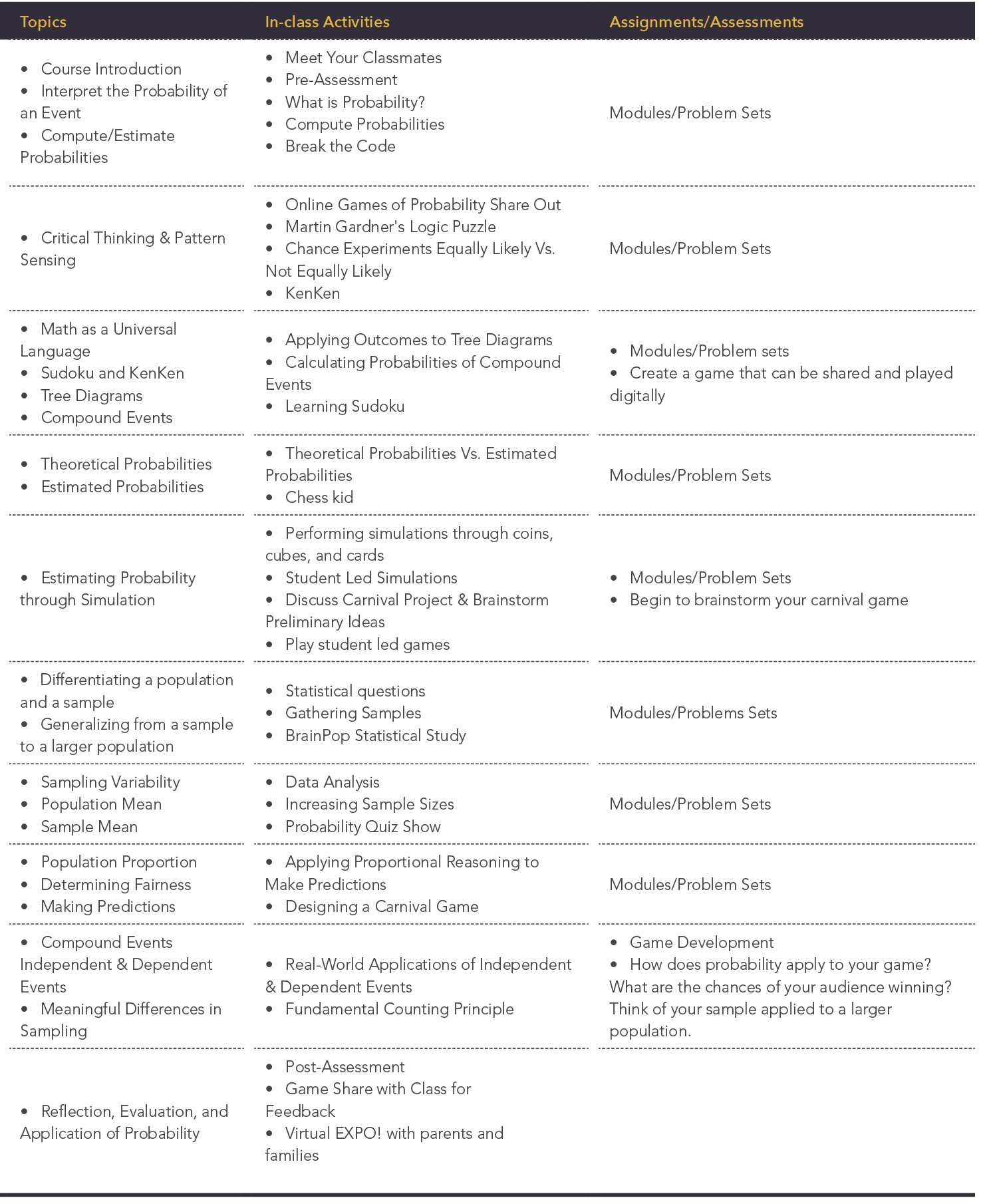 | Topics | In-class Activities | Assignments/Assessments |
|---|---|---|
| • Course Introduction • Interpret the Probability of an Event • Compute/Estimate Probabilities | • Meet Your Classmates • Pre-Assessment • What is Probability? • Compute Probabilities • Break the Code | Modules/Problem Sets |
| • Critical Thinking & Pattern Sensing | • Online Games of Probability Share Out • Martin Gardner's Logic Puzzle • Chance Experiments Equally Likely Vs. Not Equally Likely • KenKen | Modules/Problem Sets |
| • Math as a Universal Language • Sudoku and KenKen • Tree Diagrams • Compound Events | • Applying Outcomes to Tree Diagrams • Calculating Probabilities of Compound Events • Learning Sudoku | • Modules/Problem sets • Create a game that can be shared and played digitally |
| • Theoretical Probabilities • Estimated Probabilities | • Theoretical Probabilities Vs. Estimated Probabilities • Chess kid | Modules/Problem Sets |
| • Estimating Probability through Simulation | • Performing simulations through coins, cubes, and cards • Student Led Simulations • Discuss Carnival Project & Brainstorm Preliminary Ideas • Play student led games | • Modules/Problem Sets • Begin to brainstorm your carnival game |
| • Differentiating a population and a sample • Generalizing from a sample to a larger population | • Statistical questions • Gathering Samples • BrainPop Statistical Study | Modules/Problems Sets |
| • Sampling Variability • Population Mean • Sample Mean | • Data Analysis • Increasing Sample Sizes • Probability Quiz Show | Modules/Problem Sets |
| • Population Proportion • Determining Fairness • Making Predictions | • Applying Proportional Reasoning to Make Predictions • Designing a Carnival Game | Modules/Problem Sets |
| • Compound Events Independent & Dependent Events • Meaningful Differences in Sampling | • Real-World Applications of Independent & Dependent Events • Fundamental Counting Principle | • Game Development • How does probability apply to your game? What are the chances of your audience winning? Think of your sample applied to a larger population. |
| • Reflection, Evaluation, and Application of Probability | • Post-Assessment • Game Share with Class for Feedback • Virtual EXPO! with parents and families | |